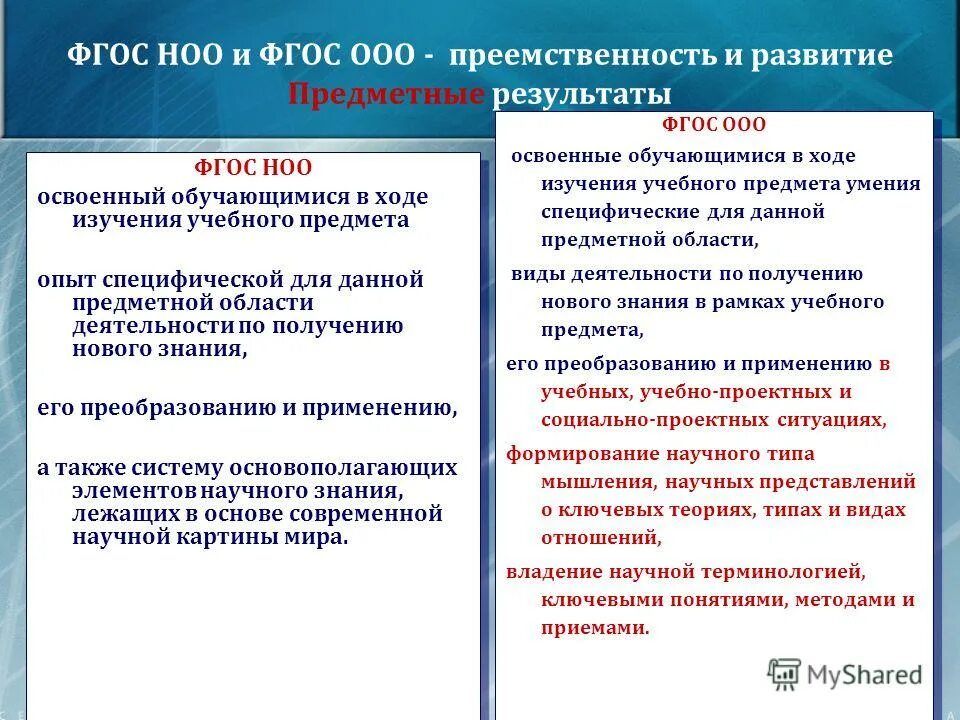 ФГОС НОО и ФГОС ООО - преемственность и развитие
Предметные результаты

ФГОС НОО

освоенный обучающимися в ходе изучения учебного предмета

опыт специфической для данной предметной области деятельности по получению нового знания,

его преобразованию и применению,

а также систему основополагающих элементов научного знания, лежащих в основе современной научной картины мира.

ФГОС ООО

освоенные обучающимися в ходе изучения учебного предмета умения специфические для данной предметной области,

виды деятельности по получению нового знания в рамках учебного предмета,

его преобразованию и применению в учебных, учебно-проектных и социально-проектных ситуациях,

формирование научного типа мышления, научных представлений о ключевых теориях, типах и видах отношений,

владение научной терминологией, ключевыми понятиями, методами и приемами.

MyShared